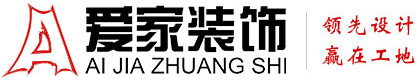 爱家装饰
AI JIA ZHUANG SHI

领先设计
赢在工地